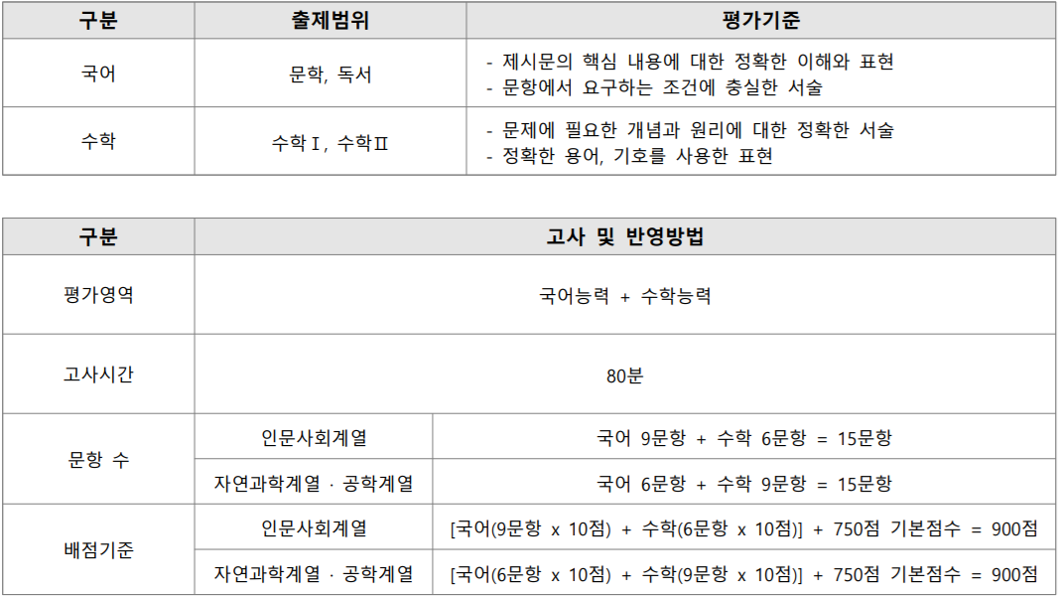 | 구분 | 출제범위 | 평가기준 |
|---|---|---|
| 국어 | 문학, 독서 | - 제시문의 핵심 내용에 대한 정확한 이해와 표현 - 문항에서 요구하는 조건에 충실한 서술 |
| 수학 | 수학Ⅰ, 수학Ⅱ | - 문제에 필요한 개념과 원리에 대한 정확한 서술 - 정확한 용어, 기호를 사용한 표현 |

| 구분 | 고사 및 반영방법 | |
|---|---|---|
| 평가영역 | 국어능력 + 수학능력 | |
| 고사시간 | 80분 | |
| 문항 수 | 인문사회계열 | 국어 9문항 + 수학 6문항 = 15문항 |
| | 자연과학계열 · 공학계열 | 국어 6문항 + 수학 9문항 = 15문항 |
| 배점기준 | 인문사회계열 | [국어(9문항 x 10점) + 수학(6문항 x 10점)] + 750점 기본점수 = 900점 |
| | 자연과학계열 · 공학계열 | [국어(6문항 x 10점) + 수학(9문항 x 10점)] + 750점 기본점수 = 900점 |